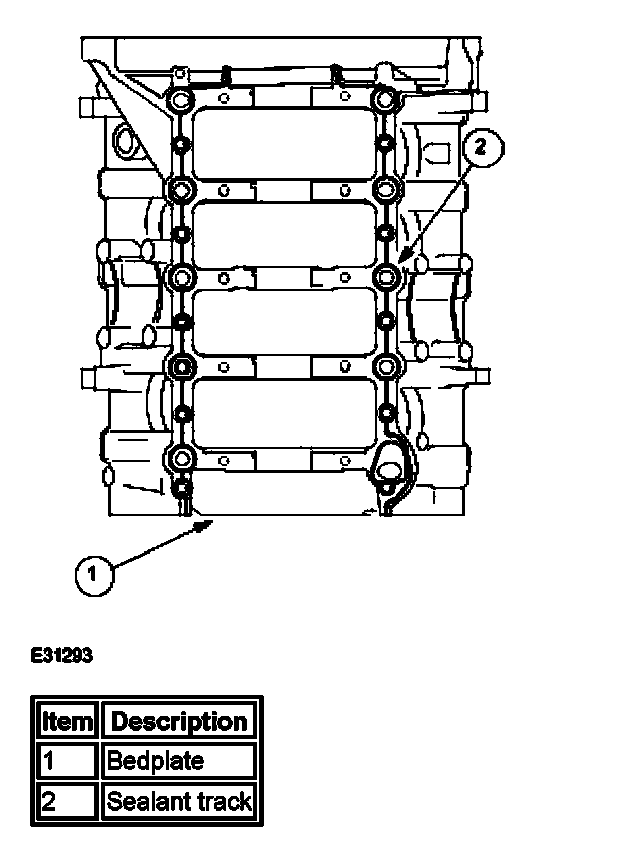 2

1

E31293

| Item | Description |
|---|---|
| 1 | Bedplate |
| 2 | Sealant track |